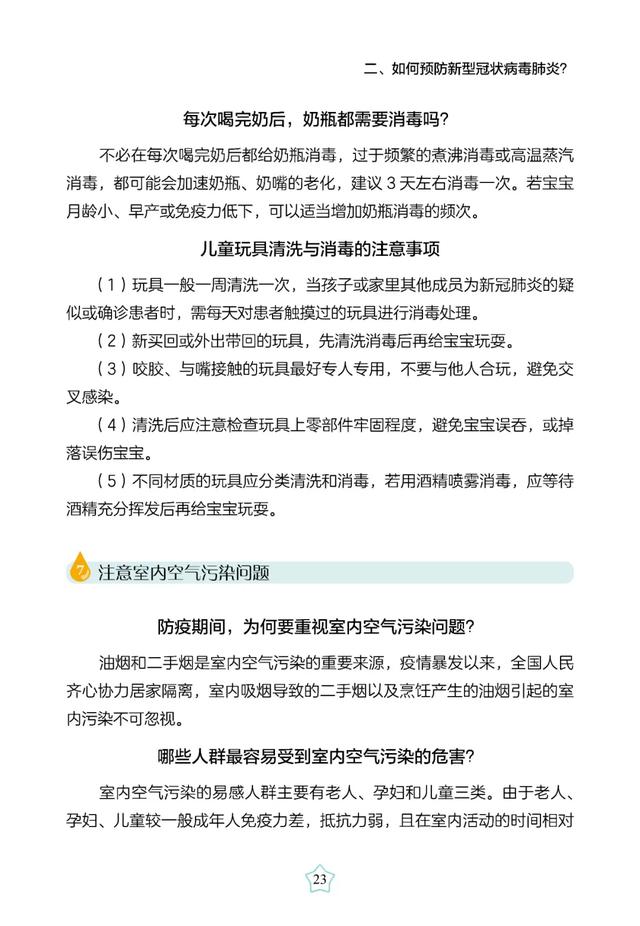 二、如何预防新型冠状病毒肺炎?

每次喝完奶后，奶瓶都需要消毒吗?

不必在每次喝完奶后都给奶瓶消毒，过于频繁的煮沸消毒或高温蒸汽消毒，都可能会加速奶瓶、奶嘴的老化，建议 3 天左右消毒一次。若宝宝月龄小、早产或免疫力低下，可以适当增加奶瓶消毒的频次。

儿童玩具清洗与消毒的注意事项

（1）玩具一般一周清洗一次，当孩子或家里其他成员为新冠肺炎的疑似或确诊患者时，需每天对患者触摸过的玩具进行消毒处理。

（2）新买回或外出带回的玩具，先清洗消毒后再给宝宝玩耍。

（3）咬胶、与嘴接触的玩具最好专人专用，不要与他人合玩，避免交叉感染。

（4）清洗后应注意检查玩具上零部件牢固程度，避免宝宝误吞，或掉落误伤宝宝。

（5）不同材质的玩具应分类清洗和消毒，若用酒精喷雾消毒，应等待酒精充分挥发后再给宝宝玩耍。

7 注意室内空气污染问题

防疫期间，为何要重视室内空气污染问题?

油烟和二手烟是室内空气污染的重要来源，疫情暴发以来，全国人民齐心协力居家隔离，室内吸烟导致的二手烟以及烹饪产生的油烟引起的室内污染不可忽视。

哪些人群最容易受到室内空气污染的危害?

室内空气污染的易感人群主要有老人、孕妇和儿童三类。由于老人、孕妇、儿童较一般成年人免疫力差，抵抗力弱，且在室内活动的时间相对

23